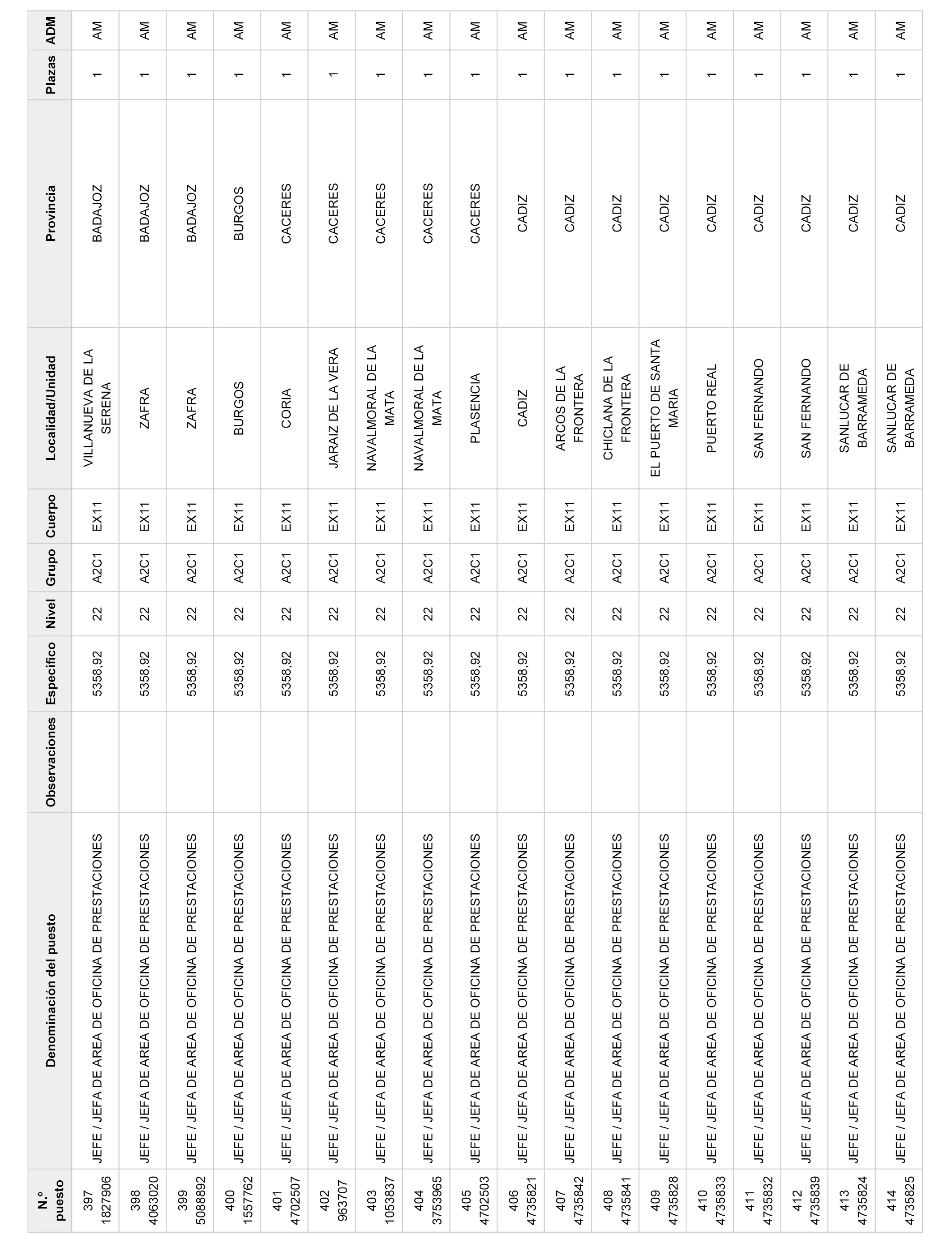 | N.º puesto | Denominación del puesto | Observaciones | Específico | Nivel | Grupo | Cuerpo | Localidad/Unidad | Provincia | Plazas | ADM |
|---|---|---|---|---|---|---|---|---|---|---|
| 397 1827906 | JEFE / JEFA DE AREA DE OFICINA DE PRESTACIONES | | 5358,92 | 22 | A2C1 | EX11 | VILLANUEVA DE LA SERENA | BADAJOZ | 1 | AM |
| 398 4063020 | JEFE / JEFA DE AREA DE OFICINA DE PRESTACIONES | | 5358,92 | 22 | A2C1 | EX11 | ZAFRA | BADAJOZ | 1 | AM |
| 399 5088892 | JEFE / JEFA DE AREA DE OFICINA DE PRESTACIONES | | 5358,92 | 22 | A2C1 | EX11 | ZAFRA | BADAJOZ | 1 | AM |
| 400 1557762 | JEFE / JEFA DE AREA DE OFICINA DE PRESTACIONES | | 5358,92 | 22 | A2C1 | EX11 | BURGOS | BURGOS | 1 | AM |
| 401 4702507 | JEFE / JEFA DE AREA DE OFICINA DE PRESTACIONES | | 5358,92 | 22 | A2C1 | EX11 | CORIA | CACERES | 1 | AM |
| 402 963707 | JEFE / JEFA DE AREA DE OFICINA DE PRESTACIONES | | 5358,92 | 22 | A2C1 | EX11 | JARAIZ DE LA VERA | CACERES | 1 | AM |
| 403 1053837 | JEFE / JEFA DE AREA DE OFICINA DE PRESTACIONES | | 5358,92 | 22 | A2C1 | EX11 | NAVALMORAL DE LA MATA | CACERES | 1 | AM |
| 404 3753965 | JEFE / JEFA DE AREA DE OFICINA DE PRESTACIONES | | 5358,92 | 22 | A2C1 | EX11 | NAVALMORAL DE LA MATA | CACERES | 1 | AM |
| 405 4702503 | JEFE / JEFA DE AREA DE OFICINA DE PRESTACIONES | | 5358,92 | 22 | A2C1 | EX11 | PLASENCIA | CACERES | 1 | AM |
| 406 4735821 | JEFE / JEFA DE AREA DE OFICINA DE PRESTACIONES | | 5358,92 | 22 | A2C1 | EX11 | CADIZ | CADIZ | 1 | AM |
| 407 4735842 | JEFE / JEFA DE AREA DE OFICINA DE PRESTACIONES | | 5358,92 | 22 | A2C1 | EX11 | ARCOS DE LA FRONTERA | CADIZ | 1 | AM |
| 408 4735841 | JEFE / JEFA DE AREA DE OFICINA DE PRESTACIONES | | 5358,92 | 22 | A2C1 | EX11 | CHICLANA DE LA FRONTERA | CADIZ | 1 | AM |
| 409 4735828 | JEFE / JEFA DE AREA DE OFICINA DE PRESTACIONES | | 5358,92 | 22 | A2C1 | EX11 | EL PUERTO DE SANTA MARIA | CADIZ | 1 | AM |
| 410 4735833 | JEFE / JEFA DE AREA DE OFICINA DE PRESTACIONES | | 5358,92 | 22 | A2C1 | EX11 | PUERTO REAL | CADIZ | 1 | AM |
| 411 4735832 | JEFE / JEFA DE AREA DE OFICINA DE PRESTACIONES | | 5358,92 | 22 | A2C1 | EX11 | SAN FERNANDO | CADIZ | 1 | AM |
| 412 4735839 | JEFE / JEFA DE AREA DE OFICINA DE PRESTACIONES | | 5358,92 | 22 | A2C1 | EX11 | SAN FERNANDO | CADIZ | 1 | AM |
| 413 4735824 | JEFE / JEFA DE AREA DE OFICINA DE PRESTACIONES | | 5358,92 | 22 | A2C1 | EX11 | SANLUCAR DE BARRAMEDA | CADIZ | 1 | AM |
| 414 4735825 | JEFE / JEFA DE AREA DE OFICINA DE PRESTACIONES | | 5358,92 | 22 | A2C1 | EX11 | SANLUCAR DE BARRAMEDA | CADIZ | 1 | AM |